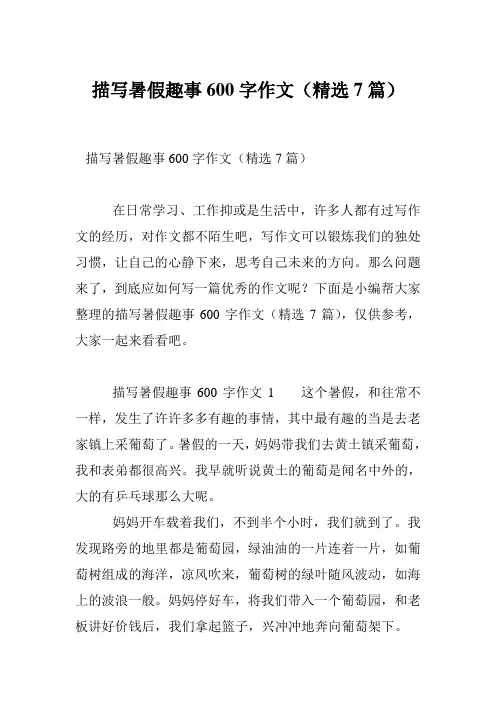 描写暑假趣事 600 字作文（精选 7 篇）

描写暑假趣事 600 字作文（精选 7 篇）

在日常学习、工作抑或是生活中，许多人都有过写作文的经历，对作文都不陌生吧，写作文可以锻炼我们的独处习惯，让自己的心静下来，思考自己未来的方向。那么问题来了，到底应如何写一篇优秀的作文呢？下面是小编帮大家整理的描写暑假趣事 600 字作文（精选 7 篇），仅供参考，大家一起来看看吧。

描写暑假趣事 600 字作文 1　　这个暑假，和往常不一样，发生了许许多多有趣的事情，其中最有趣的当是去老家镇上采葡萄了。暑假的一天，妈妈带我们去黄土镇采葡萄，我和表弟都很高兴。我早就听说黄土的葡萄是闻名中外的，大的有乒乓球那么大呢。

妈妈开车载着我们，不到半个小时，我们就到了。我发现路旁的地里都是葡萄园，绿油油的一片连着一片，如葡萄树组成的海洋，凉风吹来，葡萄树的绿叶随风波动，如海上的波浪一般。妈妈停好车，将我们带入一个葡萄园，和老板讲好价钱后，我们拿起篮子，兴冲冲地奔向葡萄架下。